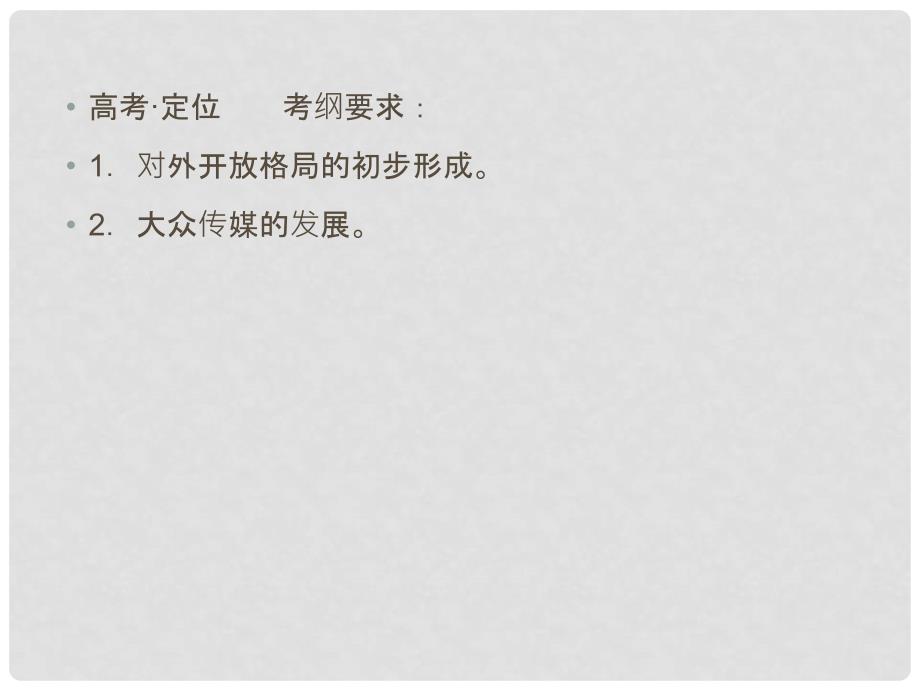 • 高考·定位　　考纲要求：

• 1. 对外开放格局的初步形成。

• 2. 大众传媒的发展。